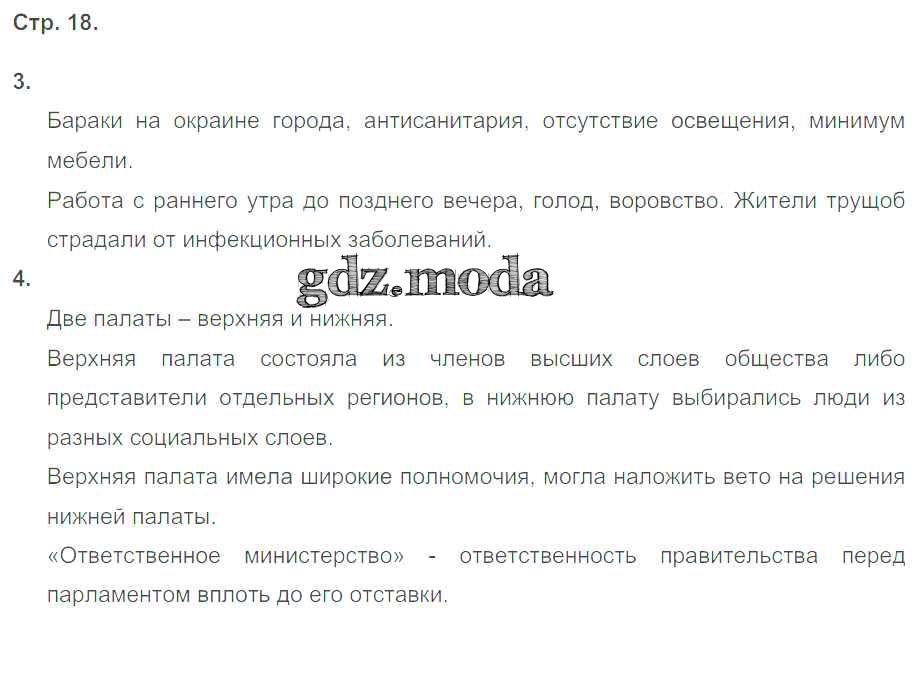 Стр. 18.

3.

Бараки на окраине города, антисанитария, отсутствие освещения, минимум мебели.

Работа с раннего утра до позднего вечера, голод, воровство. Жители трущоб страдали от инфекционных заболеваний.

4.

Две палаты – верхняя и нижняя.

Верхняя палата состояла из членов высших слоев общества либо представители отдельных регионов, в нижнюю палату выбирались люди из разных социальных слоев.

Верхняя палата имела широкие полномочия, могла наложить вето на решения нижней палаты.

«Ответственное министерство» - ответственность правительства перед парламентом вплоть до его отставки.

gdz.moda